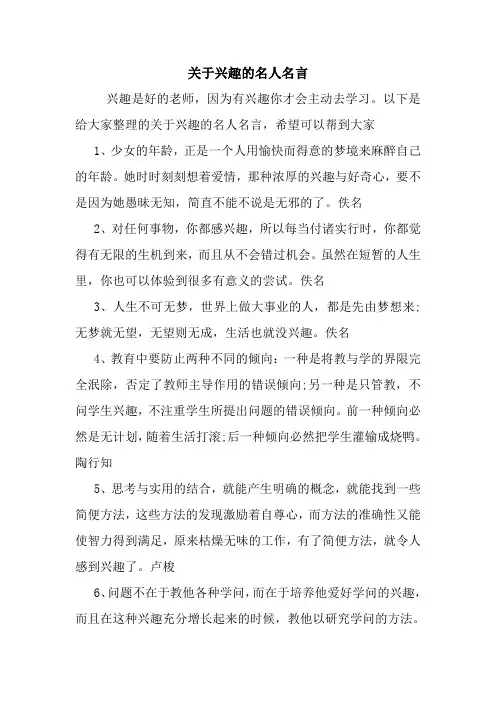 关于兴趣的名人名言

兴趣是好的老师，因为有兴趣你才会主动去学习。以下是给大家整理的关于兴趣的名人名言，希望可以帮到大家

1、少女的年龄，正是一个人用愉快而得意的梦境来麻醉自己的年龄。她时时刻刻想着爱情，那种浓厚的兴趣与好奇心，要不是因为她愚昧无知，简直不能不说是无邪的了。佚名

2、对任何事物，你都感兴趣，所以每当付诸实行时，你都觉得有无限的生机到来，而且从不会错过机会。虽然在短暂的人生里，你也可以体验到很多有意义的尝试。佚名

3、人生不可无梦，世界上做大事业的人，都是先由梦想来；无梦就无望，无望则无成，生活也就没兴趣。佚名

4、教育中要防止两种不同的倾向：一种是将教与学的界限完全泯除，否定了教师主导作用的错误倾向；另一种是只管教，不问学生兴趣，不注重学生所提出问题的错误倾向。前一种倾向必然是无计划，随着生活打滚；后一种倾向必然把学生灌输成烧鸭。陶行知

5、思考与实用的结合，就能产生明确的概念，就能找到一些简便方法，这些方法的发现激励着自尊心，而方法的准确性又能使智力得到满足，原来枯燥无味的工作，有了简便方法，就令人感到兴趣了。卢梭

6、问题不在于教他各种学问，而在于培养他爱好学问的兴趣，而且在这种兴趣充分增长起来的时候，教他以研究学问的方法。